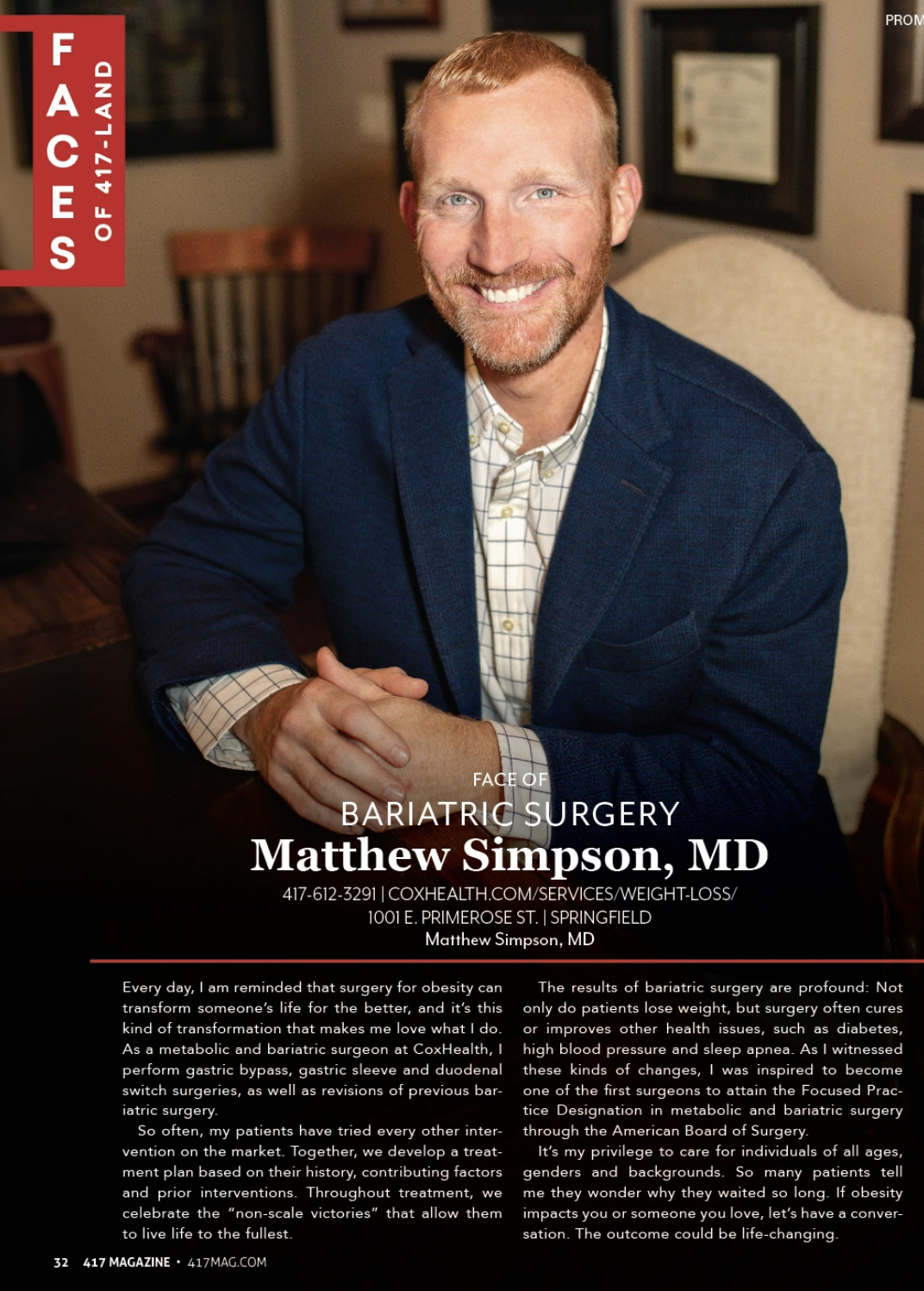 FACES OF 417-LAND

PROM

FACE OF
BARIATRIC SURGERY
Matthew Simpson, MD
417-612-3291 | COXHEALTH.COM/SERVICES/WEIGHT-LOSS/
1001 E. PRIMEROSE ST. | SPRINGFIELD
Matthew Simpson, MD

Every day, I am reminded that surgery for obesity can transform someone's life for the better, and it's this kind of transformation that makes me love what I do. As a metabolic and bariatric surgeon at CoxHealth, I perform gastric bypass, gastric sleeve and duodenal switch surgeries, as well as revisions of previous bariatric surgery.

So often, my patients have tried every other intervention on the market. Together, we develop a treatment plan based on their history, contributing factors and prior interventions. Throughout treatment, we celebrate the "non-scale victories" that allow them to live life to the fullest.

The results of bariatric surgery are profound: Not only do patients lose weight, but surgery often cures or improves other health issues, such as diabetes, high blood pressure and sleep apnea. As I witnessed these kinds of changes, I was inspired to become one of the first surgeons to attain the Focused Practice Designation in metabolic and bariatric surgery through the American Board of Surgery.

It's my privilege to care for individuals of all ages, genders and backgrounds. So many patients tell me they wonder why they waited so long. If obesity impacts you or someone you love, let's have a conversation. The outcome could be life-changing.

32 417 MAGAZINE • 417MAG.COM